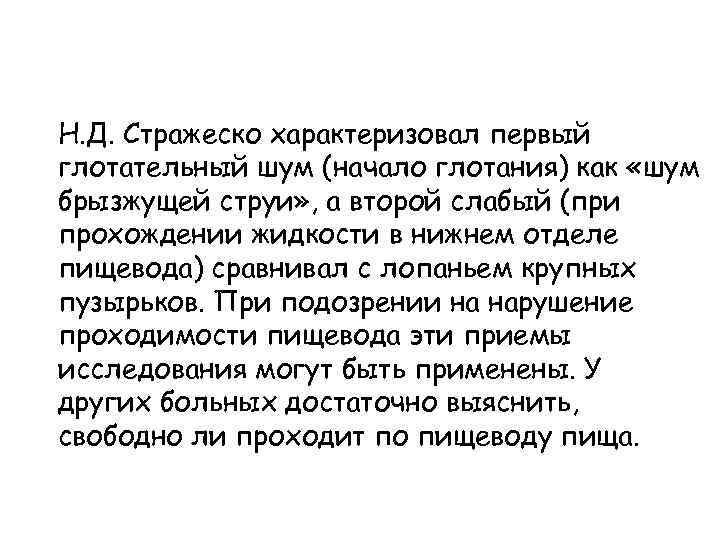 Н.Д. Стражеско характеризовал первый глотательный шум (начало глотания) как «шум брызжущей струи», а второй слабый (при прохождении жидкости в нижнем отделе пищевода) сравнивал с лопаньем крупных пузырьков. При подозрении на нарушение проходимости пищевода эти приемы исследования могут быть применены. У других больных достаточно выяснить, свободно ли проходит по пищеводу пища.